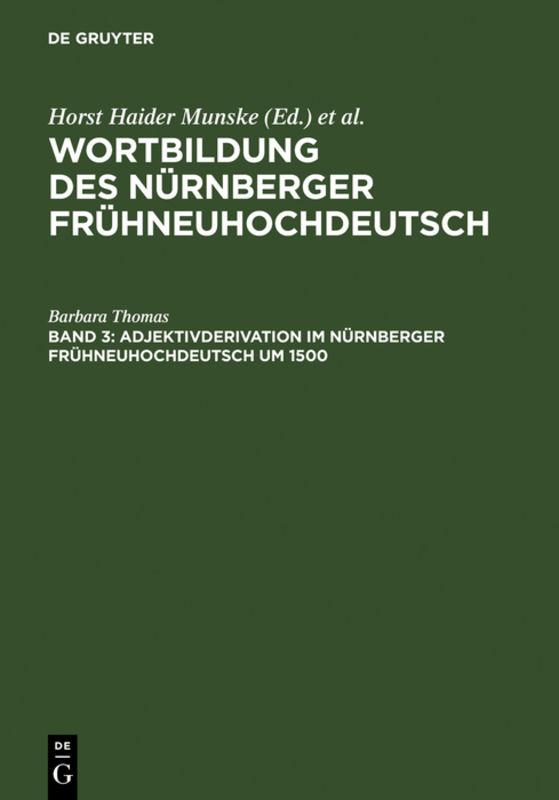 DE GRUYTER

Horst Haider Munske (Ed.) et al.

WORTBILDUNG DES NÜRNBERGER FRÜHNEUHOCHDEUTSCH

Barbara Thomas

BAND 3: ADJEKTIVDERIVATION IM NÜRNBERGER FRÜHNEUHOCHDEUTSCH UM 1500

DE G